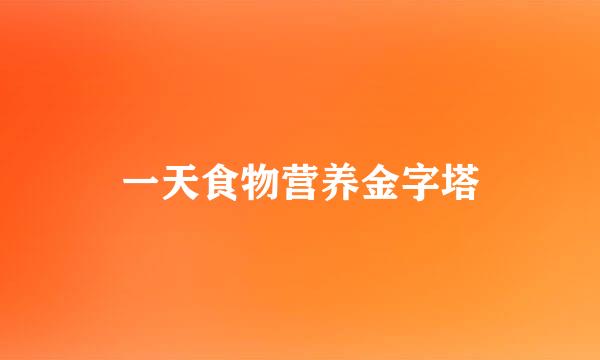 一天食物营养金字塔